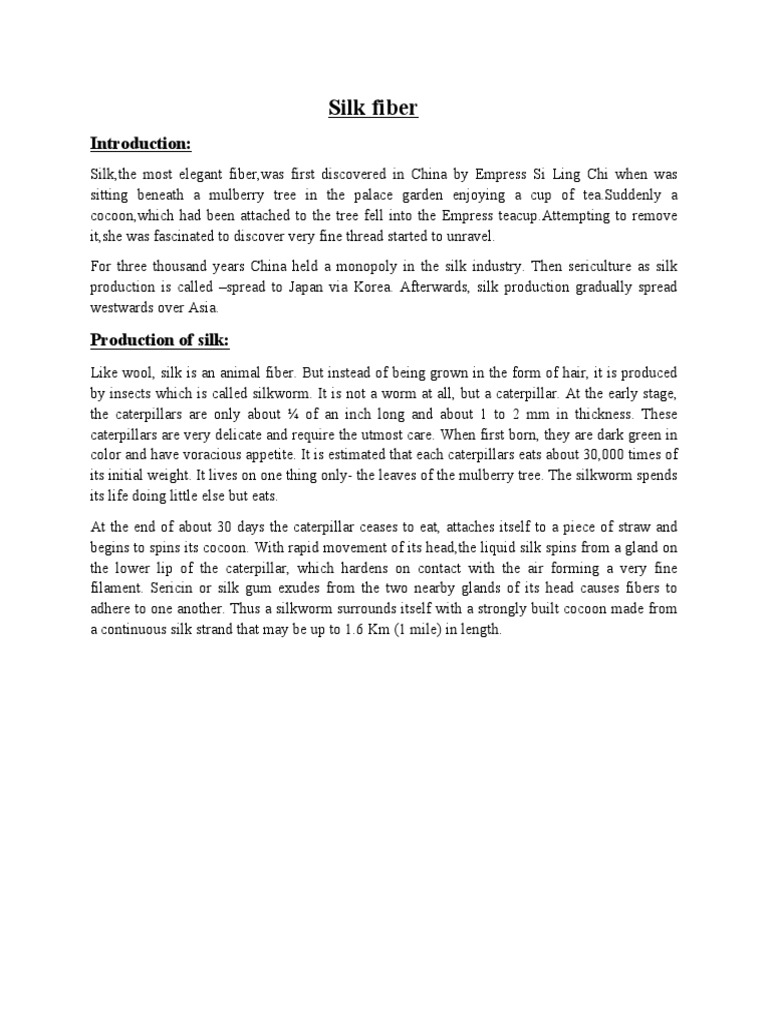 Silk fiber

Introduction:

Silk,the most elegant fiber,was first discovered in China by Empress Si Ling Chi when was sitting beneath a mulberry tree in the palace garden enjoying a cup of tea.Suddenly a cocoon,which had been attached to the tree fell into the Empress teacup.Attempting to remove it,she was fascinated to discover very fine thread started to unravel.

For three thousand years China held a monopoly in the silk industry. Then sericulture as silk production is called –spread to Japan via Korea. Afterwards, silk production gradually spread westwards over Asia.

Production of silk:

Like wool, silk is an animal fiber. But instead of being grown in the form of hair, it is produced by insects which is called silkworm. It is not a worm at all, but a caterpillar. At the early stage, the caterpillars are only about ¼ of an inch long and about 1 to 2 mm in thickness. These caterpillars are very delicate and require the utmost care. When first born, they are dark green in color and have voracious appetite. It is estimated that each caterpillars eats about 30,000 times of its initial weight. It lives on one thing only- the leaves of the mulberry tree. The silkworm spends its life doing little else but eats.

At the end of about 30 days the caterpillar ceases to eat, attaches itself to a piece of straw and begins to spins its cocoon. With rapid movement of its head,the liquid silk spins from a gland on the lower lip of the caterpillar, which hardens on contact with the air forming a very fine filament. Sericin or silk gum exudes from the two nearby glands of its head causes fibers to adhere to one another. Thus a silkworm surrounds itself with a strongly built cocoon made from a continuous silk strand that may be up to 1.6 Km (1 mile) in length.